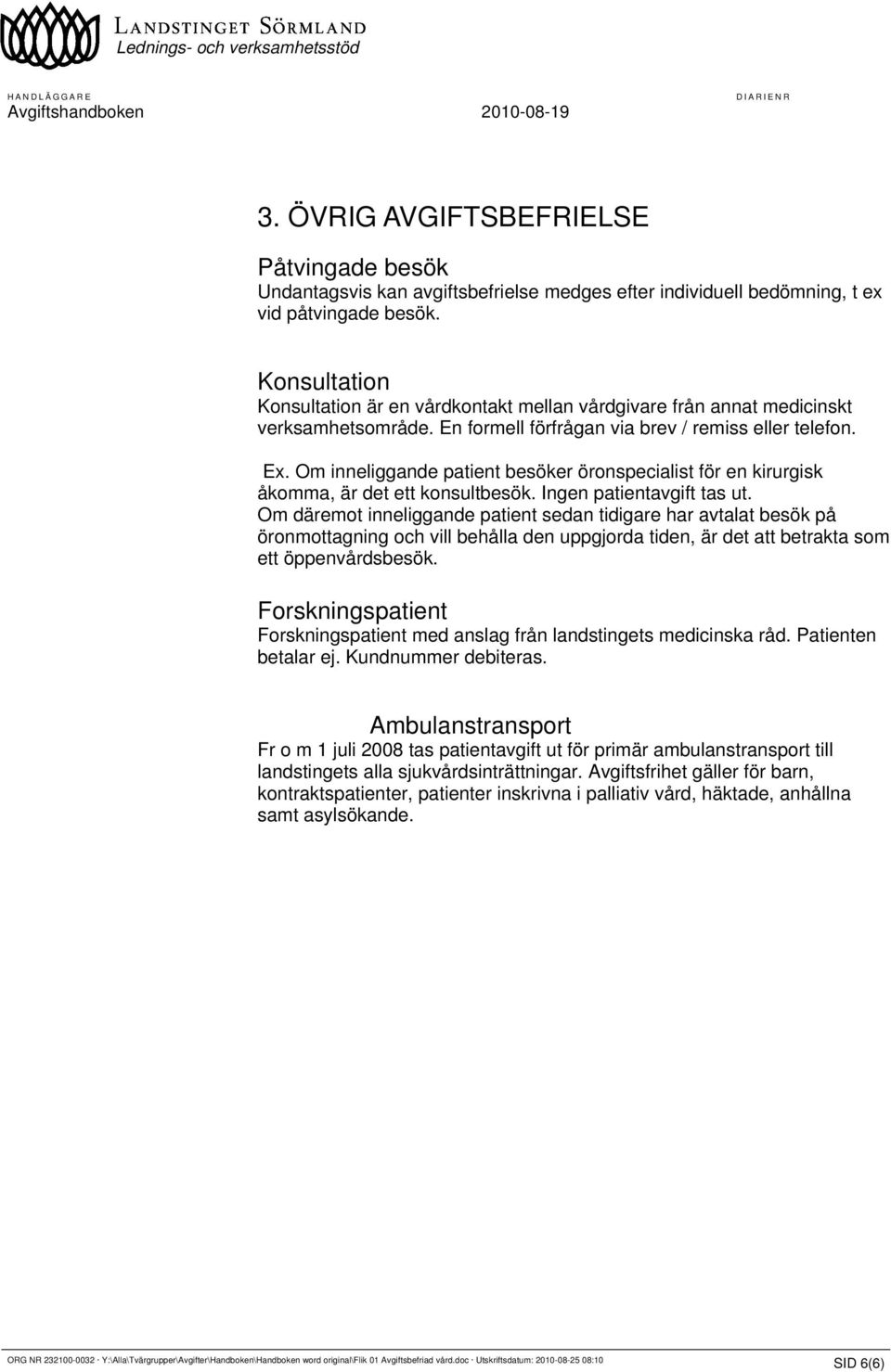 LANDSTINGET SÖRMLAND
Lednings- och verksamhetsstöd

HANDLÄGGARE
Avgiftshandboken

2010-08-19

DIARIENR

3. ÖVRIG AVGIFTSBEFRIELSE

Påtvingade besök
Undantagsvis kan avgiftsbefrielse medges efter individuell bedömning, t ex vid påtvingade besök.

Konsultation
Konsultation är en vårdkontakt mellan vårdgivare från annat medicinskt verksamhetsområde. En formell förfrågan via brev / remiss eller telefon.

Ex. Om inneliggande patient besöker öronspecialist för en kirurgisk åkomma, är det ett konsultbesök. Ingen patientavgift tas ut.
Om däremot inneliggande patient sedan tidigare har avtalat besök på öronmottagning och vill behålla den uppgjorda tiden, är det att betrakta som ett öppenvårdsbesök.

Forskningspatient
Forskningspatient med anslag från landstingets medicinska råd. Patienten betalar ej. Kundnummer debiteras.

Ambulanstransport
Fr o m 1 juli 2008 tas patientavgift ut för primär ambulanstransport till landstingets alla sjukvårdsinträttningar. Avgiftsfrihet gäller för barn, kontraktspatienter, patienter inskrivna i palliativ vård, häktade, anhållna samt asylsökande.

ORG NR 232100-0032 · Y:\Alla\Tvärgrupper\Avgifter\Handboken\Handboken word original\Flik 01 Avgiftsbefriad vård.doc · Utskriftsdatum: 2010-08-25 08:10

SID 6(6)